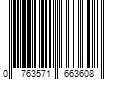 0 763571 663608